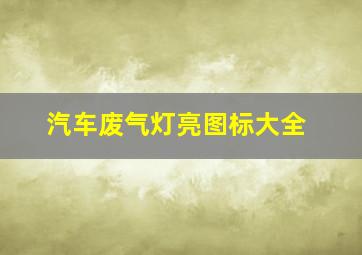 汽车废气灯亮图标大全